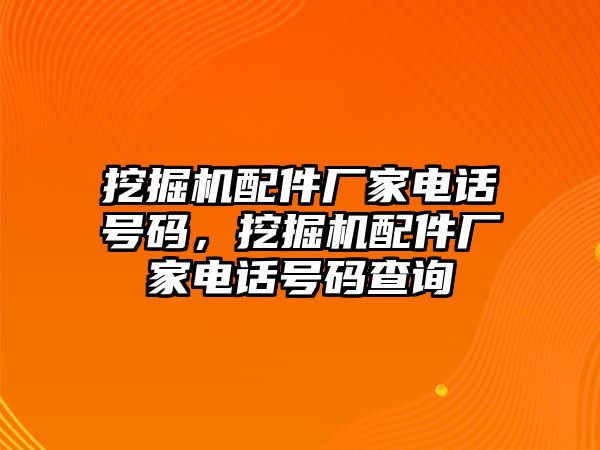 挖掘机配件厂家电话号码，挖掘机配件厂家电话号码查询